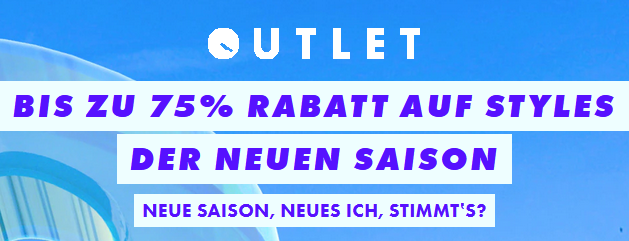 OUTLET

BIS ZU 75% RABATT AUF STYLES DER NEUEN SAISON

NEUE SAISON, NEUES ICH, STIMMT'S?